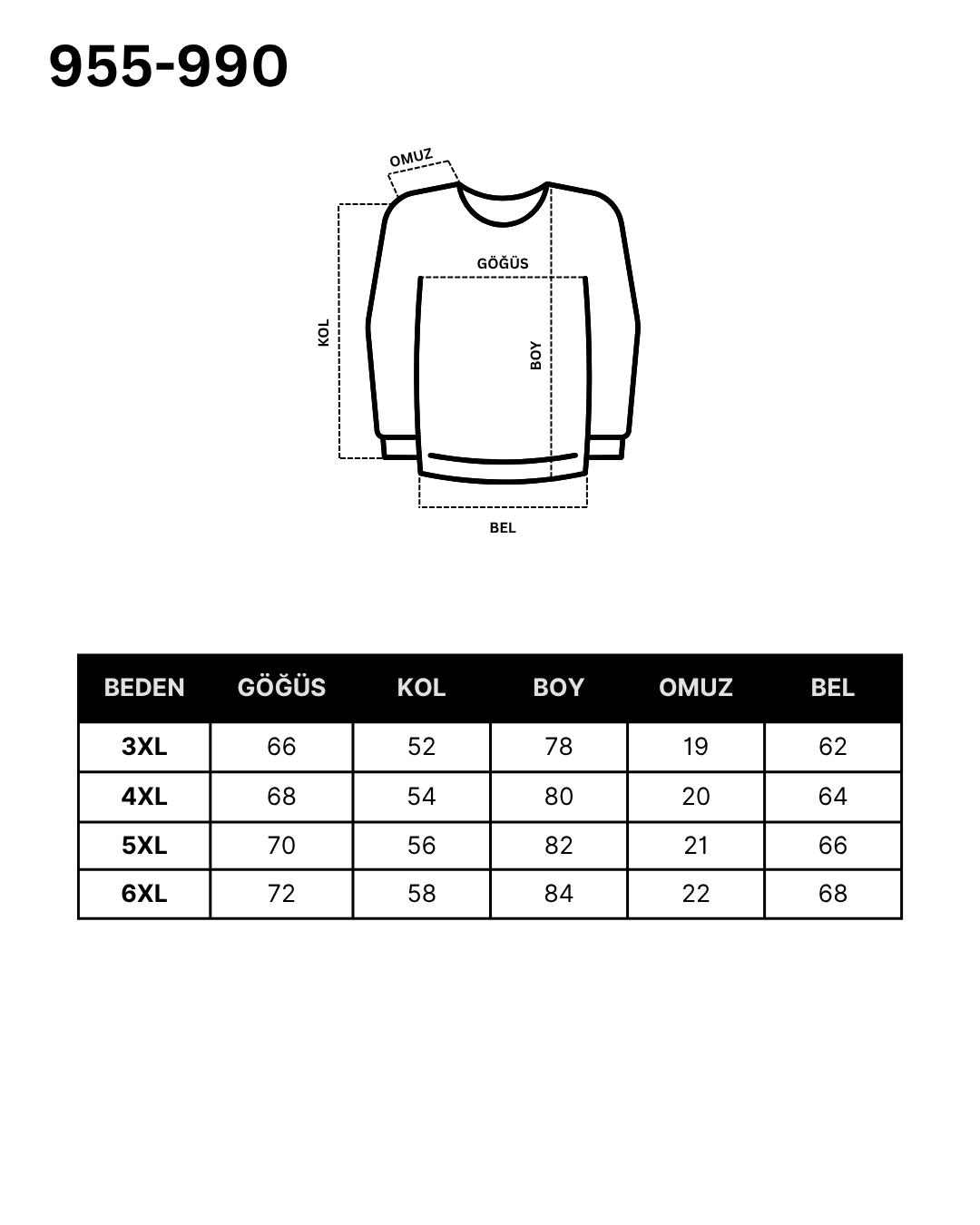 955-990

OMUZ

GÖĞÜS

KOL

BOY

BEL

| BEDEN | GÖĞÜS | KOL | BOY | OMUZ | BEL |
|---|---|---|---|---|---|
| 3XL | 66 | 52 | 78 | 19 | 62 |
| 4XL | 68 | 54 | 80 | 20 | 64 |
| 5XL | 70 | 56 | 82 | 21 | 66 |
| 6XL | 72 | 58 | 84 | 22 | 68 |